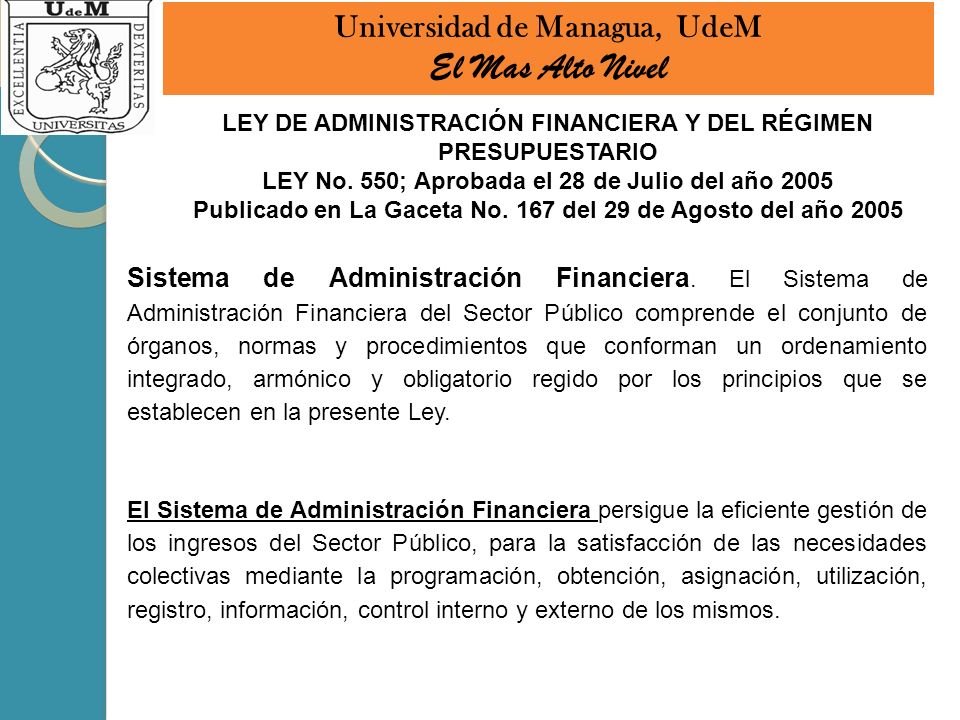 UdeM
EXCELLENTIA
DEXTERITAS
UNIVERSITAS

Universidad de Managua, UdeM
El Mas Alto Nivel

LEY DE ADMINISTRACIÓN FINANCIERA Y DEL RÉGIMEN PRESUPUESTARIO
LEY No. 550; Aprobada el 28 de Julio del año 2005
Publicado en La Gaceta No. 167 del 29 de Agosto del año 2005

Sistema de Administración Financiera. El Sistema de Administración Financiera del Sector Público comprende el conjunto de órganos, normas y procedimientos que conforman un ordenamiento integrado, armónico y obligatorio regido por los principios que se establecen en la presente Ley.

El Sistema de Administración Financiera persigue la eficiente gestión de los ingresos del Sector Público, para la satisfacción de las necesidades colectivas mediante la programación, obtención, asignación, utilización, registro, información, control interno y externo de los mismos.